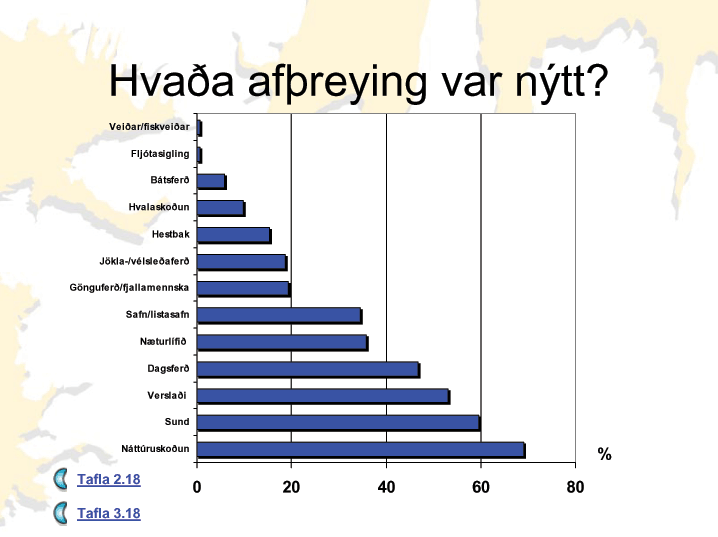 Hvaða afþreying var nýtt?

Veiðar/fiskveiðar
Fljótasigling
Bátsferð
Hvalaskoðun
Hestbak
Jökla-/vélsleðaferð
Gönguferð/fjallamennska
Safn/listasafn
Næturlífið
Dagsferð
Verslaði
Sund
Náttúruskoðun

%

0
20
40
60
80

Tafla 2.18

Tafla 3.18